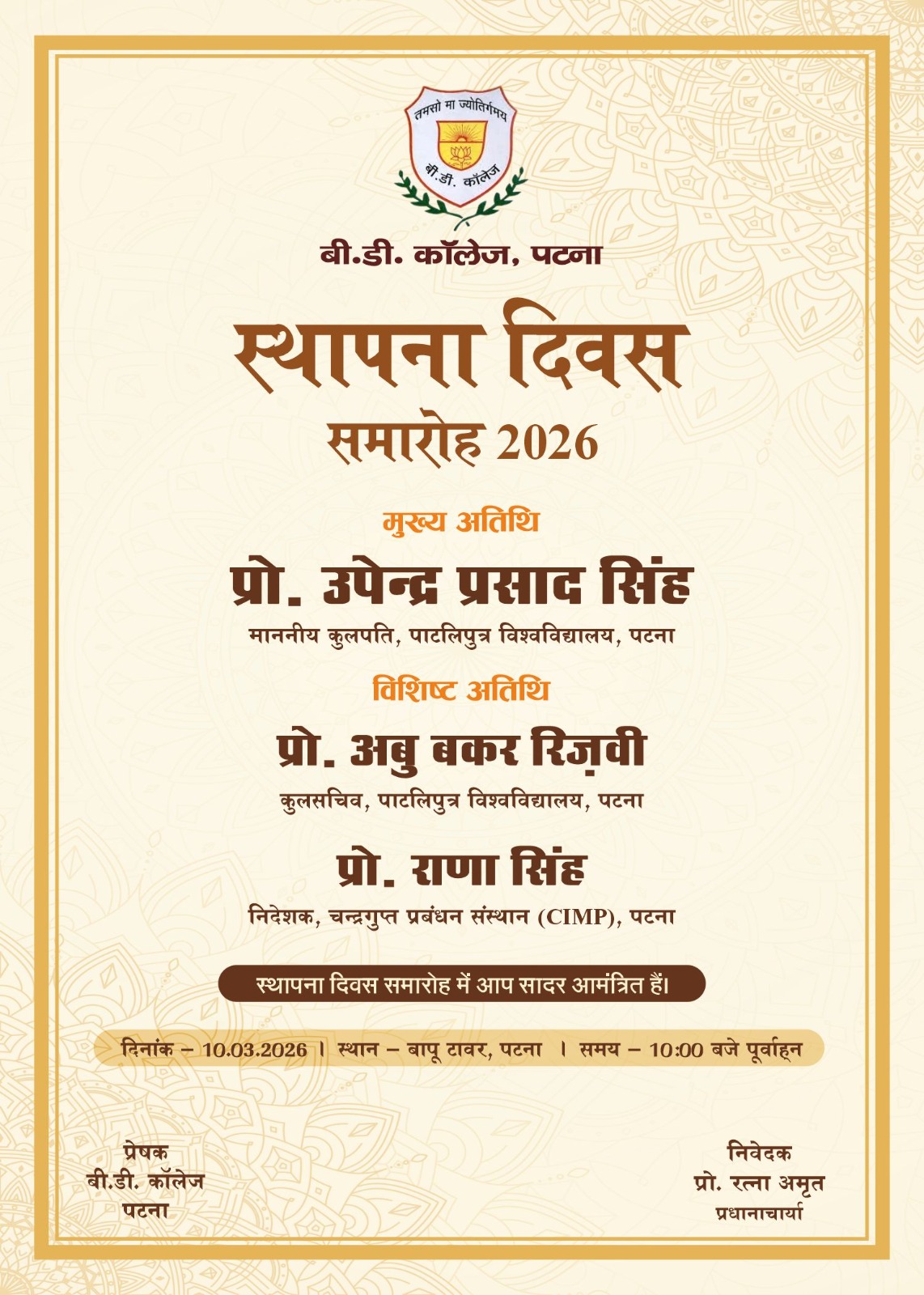 तमसो मा ज्योतिर्गमय
बी.डी. कॉलेज

बी.डी. कॉलेज, पटना

स्थापना दिवस
समारोह 2026

मुख्य अतिथि
प्रो. उपेन्द्र प्रसाद सिंह
माननीय कुलपति, पाटलिपुत्र विश्वविद्यालय, पटना

विशिष्ट अतिथि
प्रो. अबु बकर रिज़वी
कुलसचिव, पाटलिपुत्र विश्वविद्यालय, पटना

प्रो. राणा सिंह
निदेशक, चन्द्रगुप्त प्रबंधन संस्थान (CIMP), पटना

स्थापना दिवस समारोह में आप सादर आमंत्रित हैं।

दिनांक – 10.03.2026 । स्थान – बापू टावर, पटना । समय – 10:00 बजे पूर्वाह्न

प्रेषक
बी.डी. कॉलेज
पटना

निवेदक
प्रो. रत्ना अमृत
प्रधानाचार्या